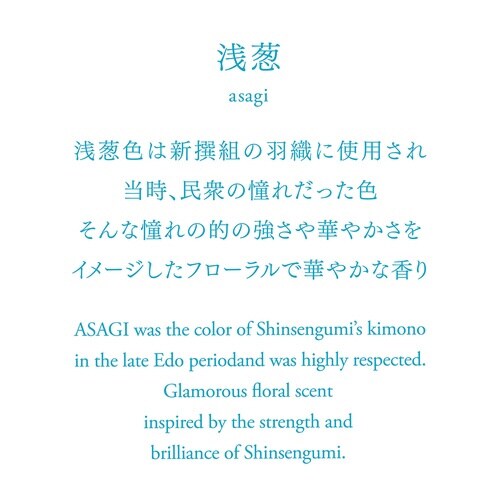 浅葱

asagi

浅葱色は新撰組の羽織に使用され
当時､民衆の憧れだった色
そんな憧れの的の強さや華やかさを
イメージしたフローラルで華やかな香り

ASAGI was the color of Shinsengumi's kimono in the late Edo periodand was highly respected.
Glamorous floral scent
inspired by the strength and
brilliance of Shinsengumi.